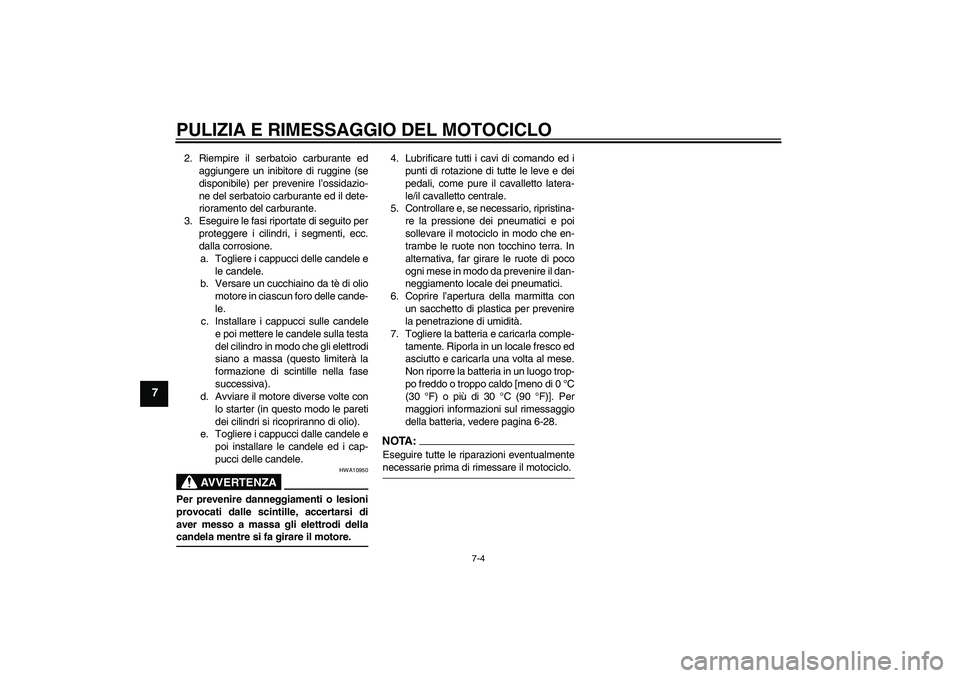 PULIZIA E RIMESSAGGIO DEL MOTOCICLO

7

2. Riempire il serbatoio carburante ed aggiungere un inibitore di ruggine (se disponibile) per prevenire l'ossidazione del serbatoio carburante ed il deterioramento del carburante.
3. Eseguire le fasi riportate di seguito per proteggere i cilindri, i segmenti, ecc. dalla corrosione.
a. Togliere i cappucci delle candele e le candele.
b. Versare un cucchiaino da tè di olio motore in ciascun foro delle candele.
c. Installare i cappucci sulle candele e poi mettere le candele sulla testa del cilindro in modo che gli elettrodi siano a massa (questo limiterà la formazione di scintille nella fase successiva).
d. Avviare il motore diverse volte con lo starter (in questo modo le pareti dei cilindri si ricopriranno di olio).
e. Togliere i cappucci dalle candele e poi installare le candele ed i cappucci delle candele.

HWA10950

AVVERTENZA

Per prevenire danneggiamenti o lesioni provocati dalle scintille, accertarsi di aver messo a massa gli elettrodi della candela mentre si fa girare il motore.

4. Lubrificare tutti i cavi di comando ed i punti di rotazione di tutte le leve e dei pedali, come pure il cavalletto laterale/il cavalletto centrale.
5. Controllare e, se necessario, ripristinare la pressione dei pneumatici e poi sollevare il motociclo in modo che entrambe le ruote non tocchino terra. In alternativa, far girare le ruote di poco ogni mese in modo da prevenire il danneggiamento locale dei pneumatici.
6. Coprire l'apertura della marmitta con un sacchetto di plastica per prevenire la penetrazione di umidità.
7. Togliere la batteria e caricarla completamente. Riporla in un locale fresco ed asciutto e caricarla una volta al mese. Non riporre la batteria in un luogo troppo freddo o troppo caldo [meno di 0 °C (30 °F) o più di 30 °C (90 °F)]. Per maggiori informazioni sul rimessaggio della batteria, vedere pagina 6-28.

NOTA:
Eseguire tutte le riparazioni eventualmente necessarie prima di rimessare il motociclo.

7-4

carmanualsonline.info